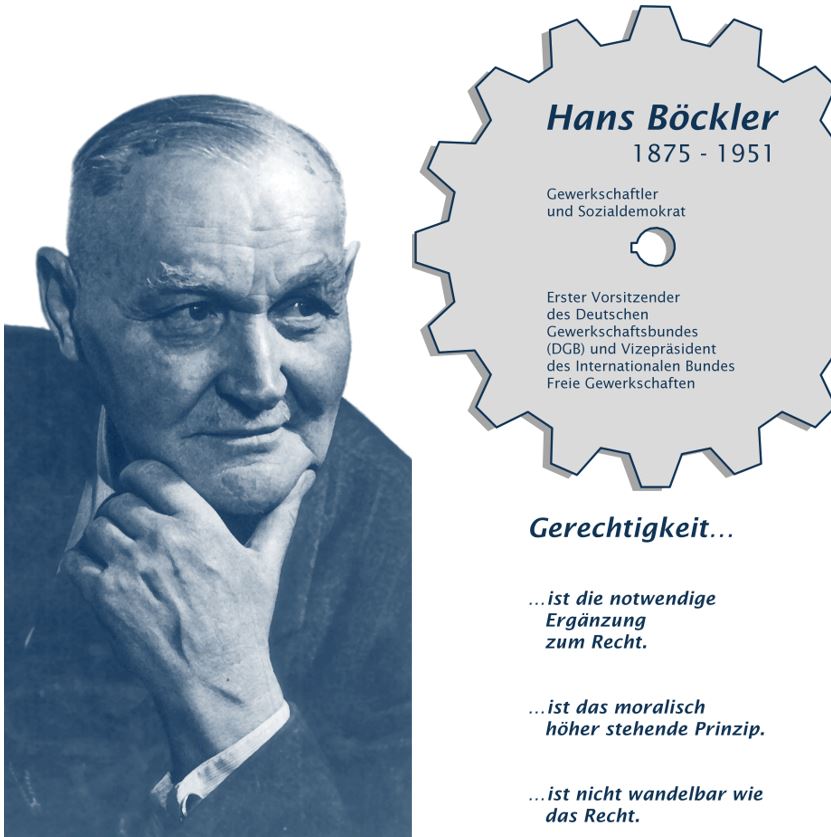 Hans Böckler
1875 - 1951

Gewerkschaftler und Sozialdemokrat

Erster Vorsitzender des Deutschen Gewerkschaftsbundes (DGB) und Vizepräsident des Internationalen Bundes Freie Gewerkschaften

Gerechtigkeit...

...ist die notwendige Ergänzung zum Recht.

...ist das moralisch höher stehende Prinzip.

...ist nicht wandelbar wie das Recht.